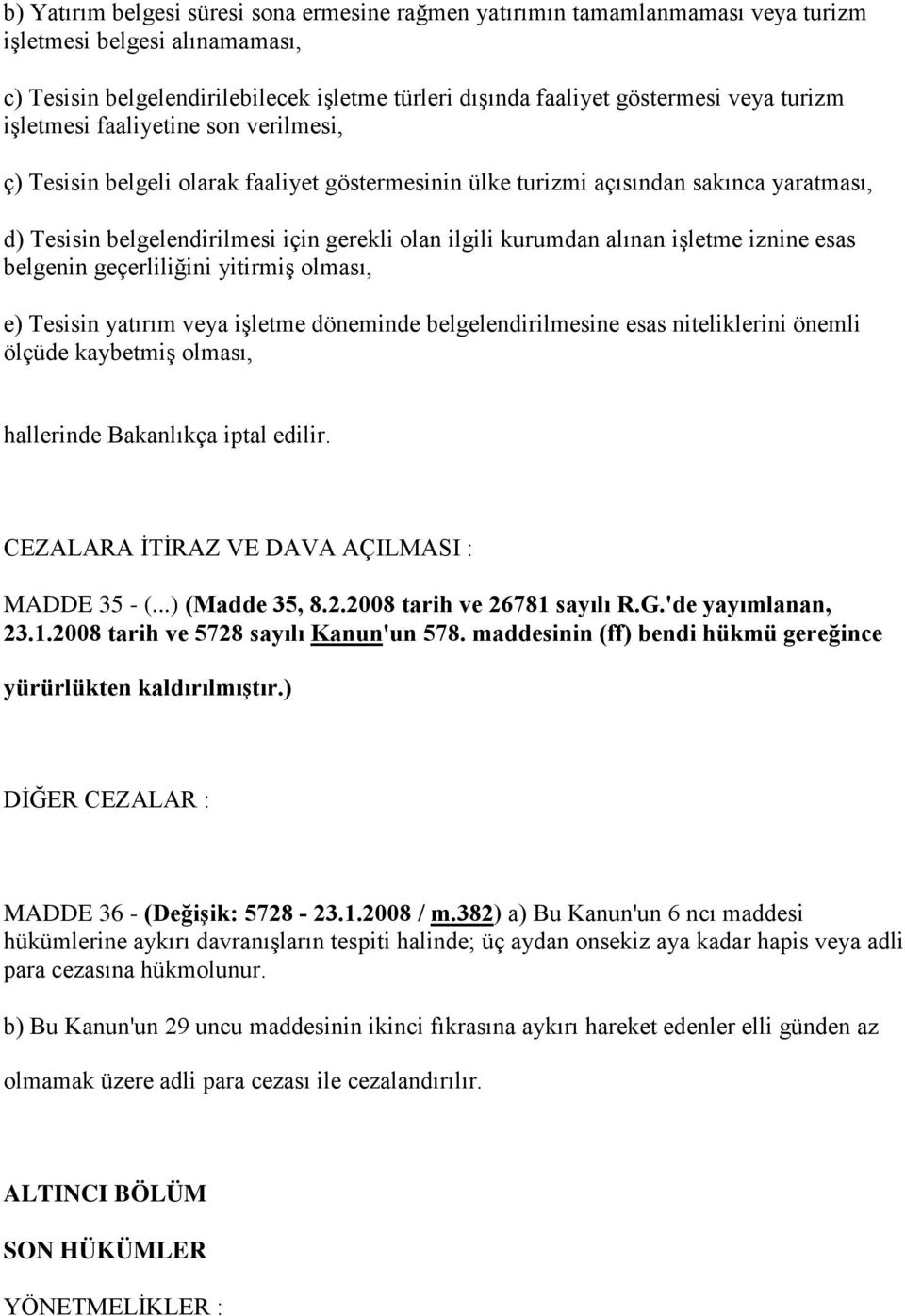 b) Yatırım belgesi süresi sona ermesine rağmen yatırımın tamamlanmaması veya turizm işletmesi belgesi alınamaması,

c) Tesisin belgelendirilebilecek işletme türleri dışında faaliyet göstermesi veya turizm işletmesi faaliyetine son verilmesi,

ç) Tesisin belgeli olarak faaliyet göstermesinin ülke turizmi açısından sakınca yaratması,

d) Tesisin belgelendirilmesi için gerekli olan ilgili kurumdan alınan işletme iznine esas belgenin geçerliliğini yitirmiş olması,

e) Tesisin yatırım veya işletme döneminde belgelendirilmesine esas niteliklerini önemli ölçüde kaybetmiş olması,

hallerinde Bakanlıkça iptal edilir.

CEZALARA İTİRAZ VE DAVA AÇILMASI :

MADDE 35 - (...) (Madde 35, 8.2.2008 tarih ve 26781 sayılı R.G.'de yayımlanan, 23.1.2008 tarih ve 5728 sayılı Kanun'un 578. maddesinin (ff) bendi hükmü gereğince yürürlükten kaldırılmıştır.)

DİĞER CEZALAR :

MADDE 36 - (Değişik: 5728 - 23.1.2008 / m.382) a) Bu Kanun'un 6 ncı maddesi hükümlerine aykırı davranışların tespiti halinde; üç aydan onsekiz aya kadar hapis veya adli para cezasına hükmolunur.

b) Bu Kanun'un 29 uncu maddesinin ikinci fıkrasına aykırı hareket edenler elli günden az olmamak üzere adli para cezası ile cezalandırılır.

ALTINCI BÖLÜM

SON HÜKÜMLER

YÖNETMELİKLER :